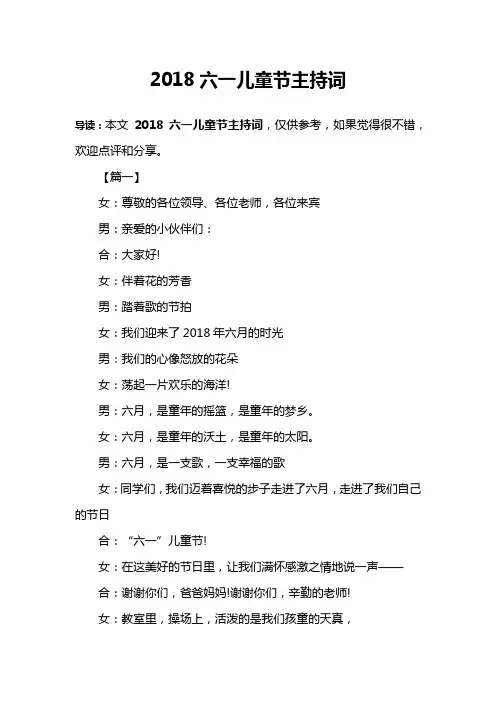 2018 六一儿童节主持词

导读：本文 2018 六一儿童节主持词，仅供参考，如果觉得很不错，欢迎点评和分享。

【篇一】

女：尊敬的各位领导、各位老师，各位来宾

男：亲爱的小伙伴们：

合：大家好!

女：伴着花的芳香

男：踏着歌的节拍

女：我们迎来了 2018 年六月的时光

男：我们的心像怒放的花朵

女：荡起一片欢乐的海洋!

男：六月，是童年的摇篮，是童年的梦乡。

女：六月，是童年的沃土，是童年的太阳。

男：六月，是一支歌，一支幸福的歌

女：同学们，我们迈着喜悦的步子走进了六月，走进了我们自己的节日

合：“六一”儿童节!

女：在这美好的节日里，让我们满怀感激之情地说一声——

合：谢谢你们，爸爸妈妈!谢谢你们，辛勤的老师!

女：教室里，操场上，活泼的是我们孩童的天真，